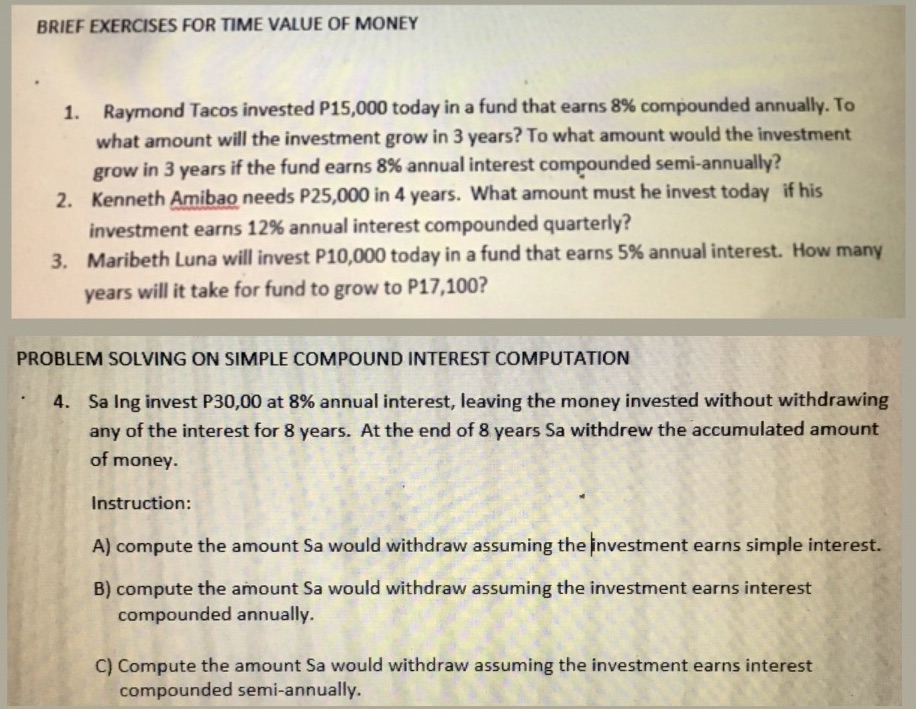 BRIEF EXERCISES FOR TIME VALUE OF MONEY

1. Raymond Tacos invested P15,000 today in a fund that earns 8% compounded annually. To what amount will the investment grow in 3 years? To what amount would the investment grow in 3 years if the fund earns 8% annual interest compounded semi-annually?
2. Kenneth Amibao needs P25,000 in 4 years. What amount must he invest today if his investment earns 12% annual interest compounded quarterly?
3. Maribeth Luna will invest P10,000 today in a fund that earns 5% annual interest. How many years will it take for fund to grow to P17,100?

PROBLEM SOLVING ON SIMPLE COMPOUND INTEREST COMPUTATION

4. Sa Ing invest P30,00 at 8% annual interest, leaving the money invested without withdrawing any of the interest for 8 years. At the end of 8 years Sa withdrew the accumulated amount of money.

Instruction:

A) compute the amount Sa would withdraw assuming the investment earns simple interest.

B) compute the amount Sa would withdraw assuming the investment earns interest compounded annually.

C) Compute the amount Sa would withdraw assuming the investment earns interest compounded semi-annually.